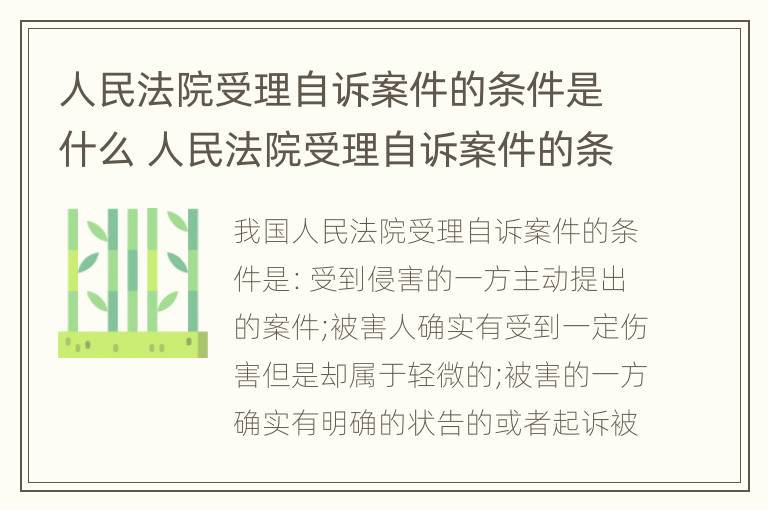 人民法院受理自诉案件的条件是什么 人民法院受理自诉案件的条

我国人民法院受理自诉案件的条件是: 受到侵害的一方主动提出的案件;被害人确实有受到一定伤害但是却属于轻微的;被害的一方确实有明确的状告的或者起诉被